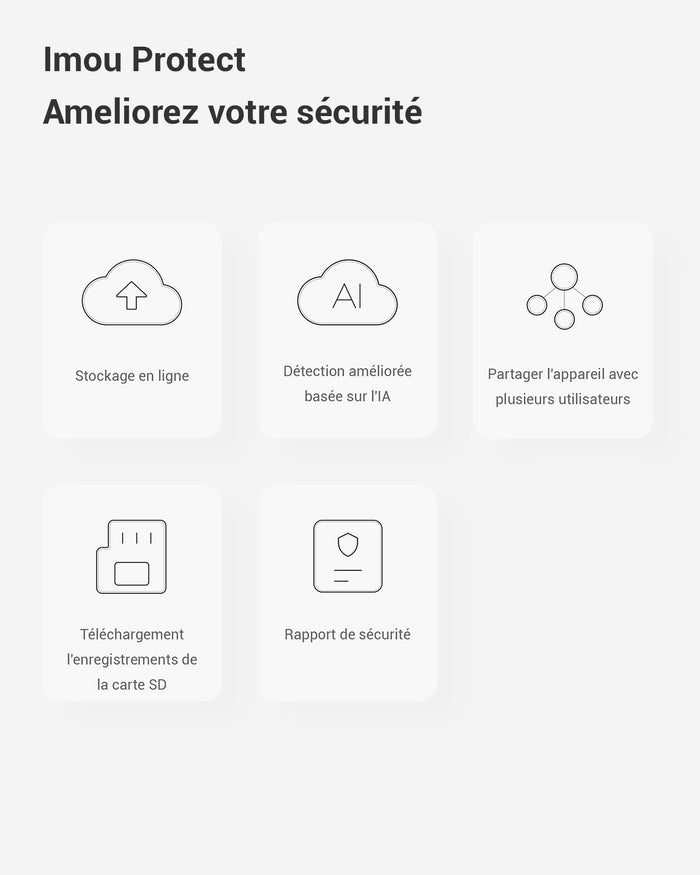 Imou Protect
Ameliorez votre sécurité

AI

Stockage en ligne

Détection améliorée basée sur l'IA

Partager l'appareil avec plusieurs utilisateurs

Téléchargement l'enregistrements de la carte SD

Rapport de sécurité